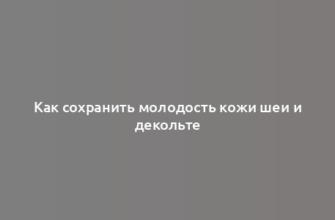 Как сохранить молодость кожи шеи и декольте